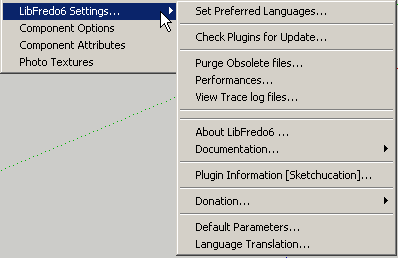 LibFredo6 Settings...
Component Options
Component Attributes
Photo Textures

Set Preferred Languages...

Check Plugins for Update...

Purge Obsolete files...
Performances...
View Trace log files...

About LibFredo6 ...
Documentation...

Plugin Information [Sketchucation]...

Donation...

Default Parameters...
Language Translation...